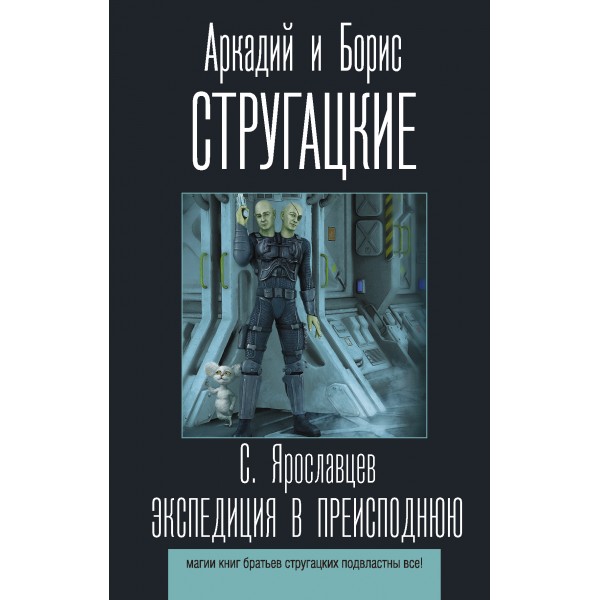 Аркадий и Борис
СТРУГАЦКИЕ

С. Ярославцев
ЭКСПЕДИЦИЯ В ПРЕИСПОДНЮЮ

магии книг братьев стругацких подвластны все!